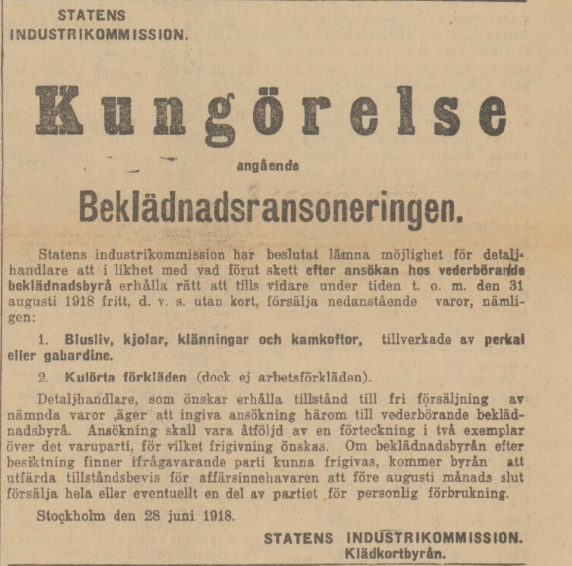 STATENS INDUSTRIKOMMISSION.

Kungörelse

angående

Beklädnadsransoneringen.

Statens industrikommission har beslutat lämna möjlighet för detaljhandlare att i likhet med vad förut skett efter ansökan hos vederbörande beklädnadsbyrå erhålla rätt att tills vidare under tiden t. o. m. den 31 augusti 1918 fritt, d. v. s. utan kort, försälja nedanstående varor, nämligen:

1. Blusliv, kjolar, klänningar och kamkoftor, tillverkade av perkal eller gabardine.

2. Kulörta förkläden (dock ej arbetsförkläden).

Detaljhandlare, som önskar erhålla tillstånd till fri försäljning av nämnda varor ,äger att ingiva ansökning härom till vederbörande beklädnadsbyrå. Ansökning skall vara åtföljd av en förteckning i två exemplar över det varuparti, för vilket frigivning önskas. Om beklädnadsbyrån efter besiktning finner ifrågavarande parti kunna frigivas, kommer byrån att utfärda tillståndsbevis för affärsinnehavaren att före augusti månads slut försälja hela eller eventuellt en del av partiet för personlig förbrukning.

Stockholm den 28 juni 1918.

STATENS INDUSTRIKOMMISSION.
Klädkortbyrån.